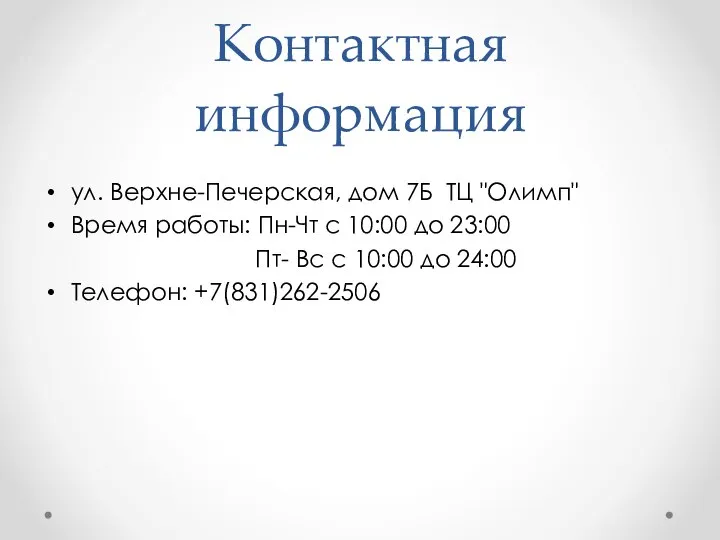 Контактная информация

• ул. Верхне-Печерская, дом 7Б ТЦ "Олимп"
• Время работы: Пн-Чт с 10:00 до 23:00
Пт- Вс с 10:00 до 24:00
• Телефон: +7(831)262-2506